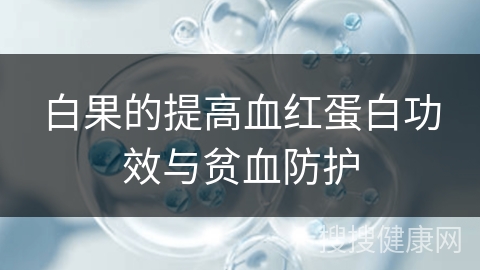 白果的提高血红蛋白功效与贫血防护

搜搜健康网